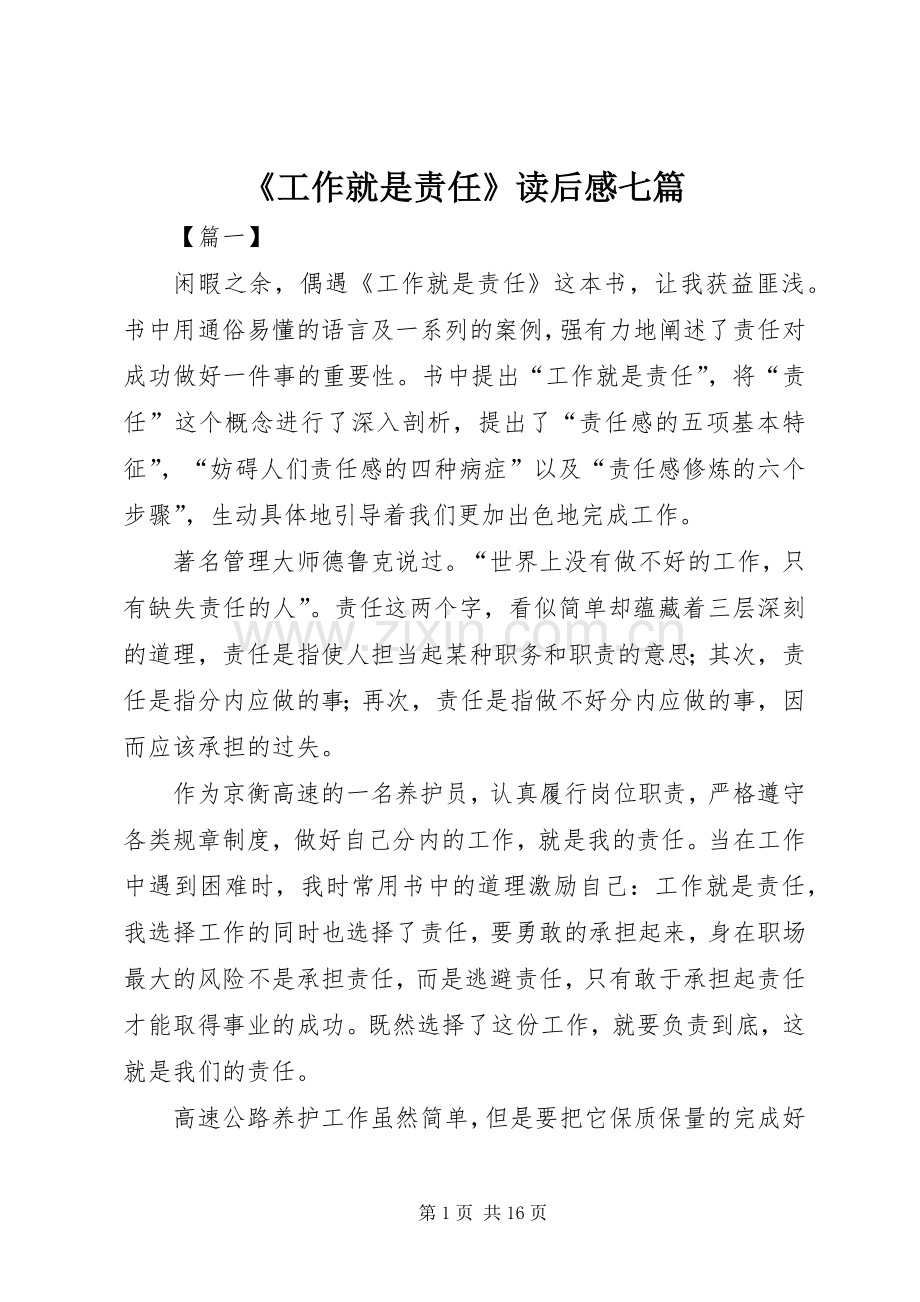 《工作就是责任》读后感七篇

【篇一】

闲暇之余，偶遇《工作就是责任》这本书，让我获益匪浅。书中用通俗易懂的语言及一系列的案例，强有力地阐述了责任对成功做好一件事的重要性。书中提出“工作就是责任”，将“责任”这个概念进行了深入剖析，提出了“责任感的五项基本特征”，“妨碍人们责任感的四种病症”以及“责任感修炼的六个步骤”，生动具体地引导着我们更加出色地完成工作。

著名管理大师德鲁克说过。“世界上没有做不好的工作，只有缺失责任的人”。责任这两个字，看似简单却蕴藏着三层深刻的道理，责任是指使人担当起某种职务和职责的意思；其次，责任是指分内应做的事；再次，责任是指做不好分内应做的事，因而应该承担的过失。

作为京衡高速的一名养护员，认真履行岗位职责，严格遵守各类规章制度，做好自己分内的工作，就是我的责任。当在工作中遇到困难时，我时常用书中的道理激励自己：工作就是责任，我选择工作的同时也选择了责任，要勇敢的承担起来，身在职场最大的风险不是承担责任，而是逃避责任，只有敢于承担起责任才能取得事业的成功。既然选择了这份工作，就要负责到底，这就是我们的责任。

高速公路养护工作虽然简单，但是要把它保质保量的完成好

第1页 共16页

www.zixin.com.cn